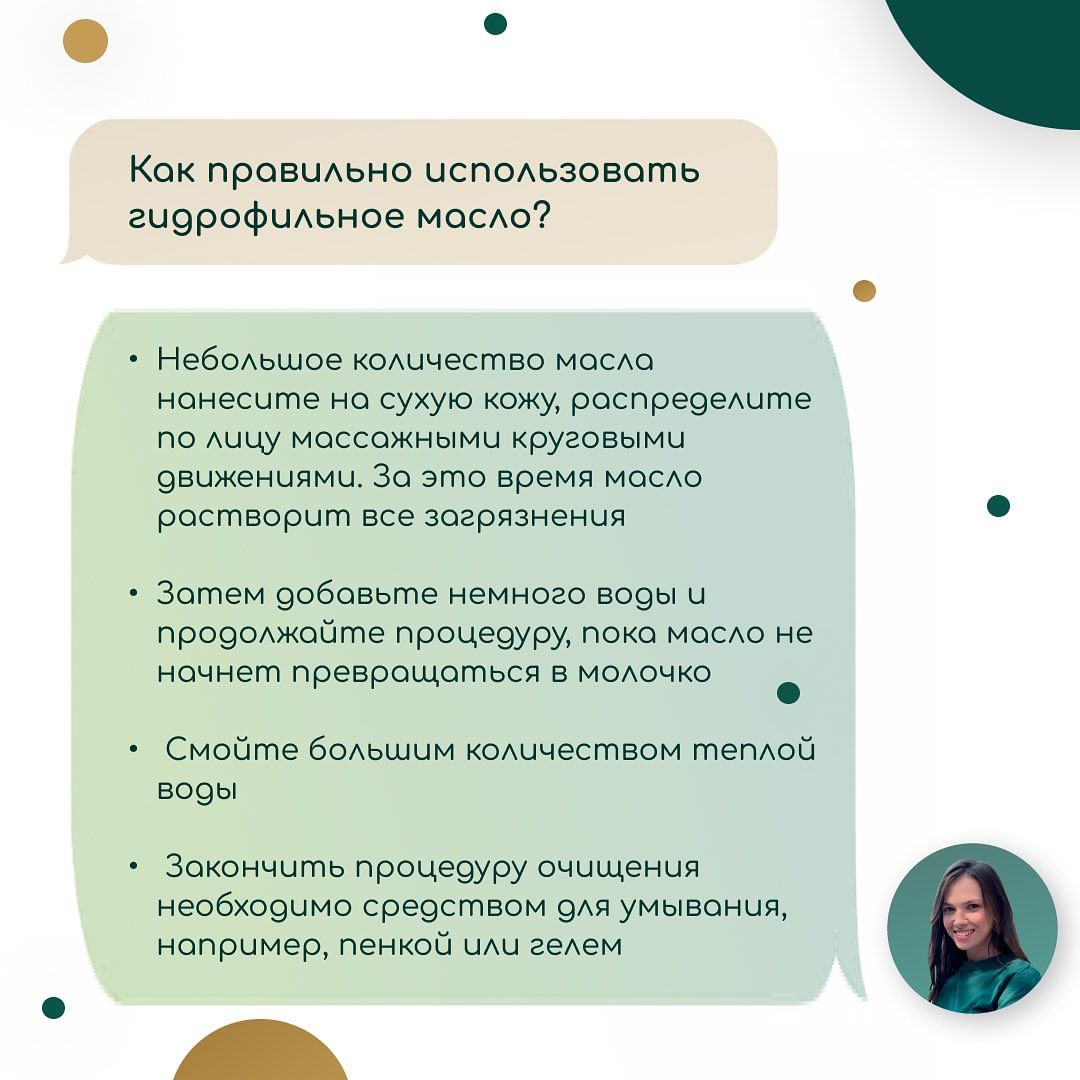 Как правильно использовать гидрофильное масло?

• Небольшое количество масла нанесите на сухую кожу, распределите по лицу массажными круговыми движениями. За это время масло растворит все загрязнения

• Затем добавьте немного воды и продолжайте процедуру, пока масло не начнет превращаться в молочко

• Смойте большим количеством теплой воды

• Закончить процедуру очищения необходимо средством для умывания, например, пенкой или гелем